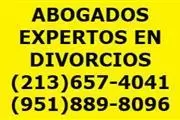 ABOGADOS
EXPERTOS EN
DIVORCIOS
(213)657-4041
(951)889-8096